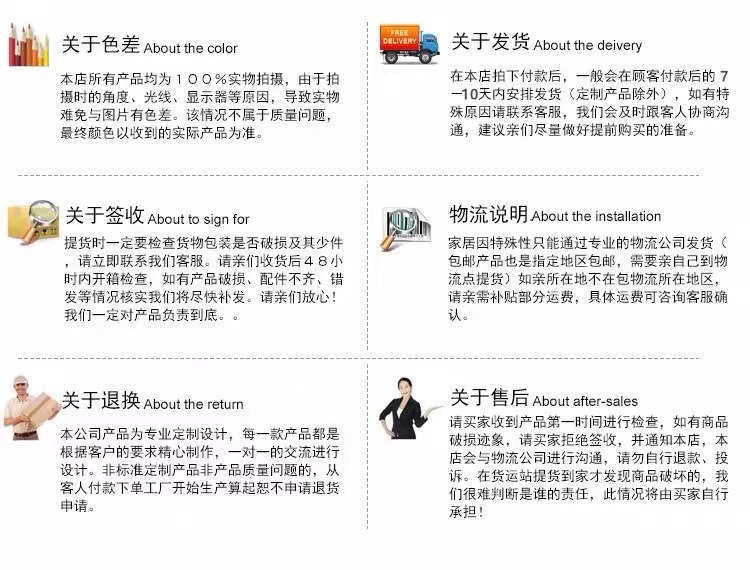 关于色差 About the color

本店所有产品均为１００％实物拍摄，由于拍摄时的角度、光线、显示器等原因，导致实物难免与图片有色差。该情况不属于质量问题，最终颜色以收到的实际产品为准。

FREE DELIVERY

关于发货 About the deivery

在本店拍下付款后，一般会在顾客付款后的7—10天内安排发货（定制产品除外），如有特殊原因请联系客服，我们会及时跟客人协商沟通，建议亲们尽量做好提前购买的准备。

关于签收 About to sign for

提货时一定要检查货物包装是否破损及其少件，请立即联系我们客服。请亲们收货后４８小时内开箱检查，如有产品破损、配件不齐、错发等情况核实我们将尽快补发。请亲们放心！我们一定对产品负责到底。。

物流说明 About the installation

家居因特殊性只能通过专业的物流公司发货（包邮产品也是指定地区包邮，需要亲自己到物流点提货）如亲所在地不在包物流所在地区，请亲需补贴部分运费，具体运费可咨询客服确认。

关于退换 About the return

本公司产品为专业定制设计，每一款产品都是根据客户的要求精心制作，一对一的交流进行设计。非标准定制产品非产品质量问题的，从客人付款下单工厂开始生产算起恕不申请退货申请。

关于售后 About after-sales

请买家收到产品第一时间进行检查，如有商品破损迹象，请买家拒绝签收，并通知本店，本店会与物流公司进行沟通，请勿自行退款、投诉。在货运站提货到家才发现商品破坏的，我们很难判断是谁的责任，此情况将由买家自行承担！